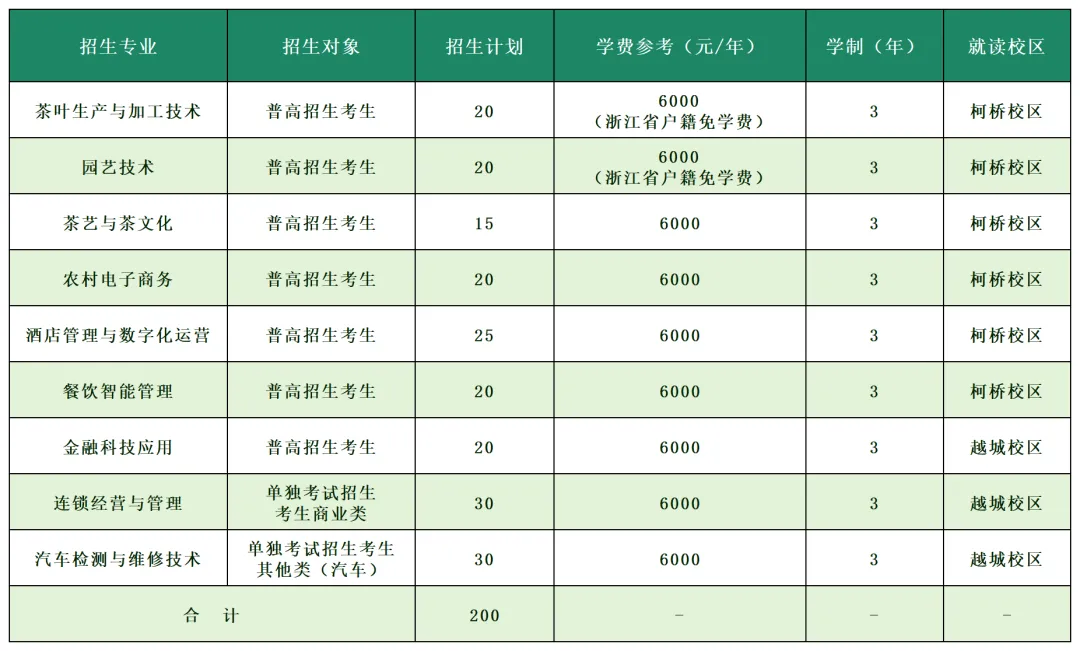 | 招生专业 | 招生对象 | 招生计划 | 学费参考（元/年） | 学制（年） | 就读校区 |
|---|---|---|---|---|---|
| 茶叶生产与加工技术 | 普高招生考生 | 20 | 6000（浙江省户籍免学费） | 3 | 柯桥校区 |
| 园艺技术 | 普高招生考生 | 20 | 6000（浙江省户籍免学费） | 3 | 柯桥校区 |
| 茶艺与茶文化 | 普高招生考生 | 15 | 6000 | 3 | 柯桥校区 |
| 农村电子商务 | 普高招生考生 | 20 | 6000 | 3 | 柯桥校区 |
| 酒店管理与数字化运营 | 普高招生考生 | 25 | 6000 | 3 | 柯桥校区 |
| 餐饮智能管理 | 普高招生考生 | 20 | 6000 | 3 | 柯桥校区 |
| 金融科技应用 | 普高招生考生 | 20 | 6000 | 3 | 越城校区 |
| 连锁经营与管理 | 单独考试招生考生商业类 | 30 | 6000 | 3 | 越城校区 |
| 汽车检测与维修技术 | 单独考试招生考生其他类（汽车） | 30 | 6000 | 3 | 越城校区 |
| 合 计 | | 200 | - | - | - |